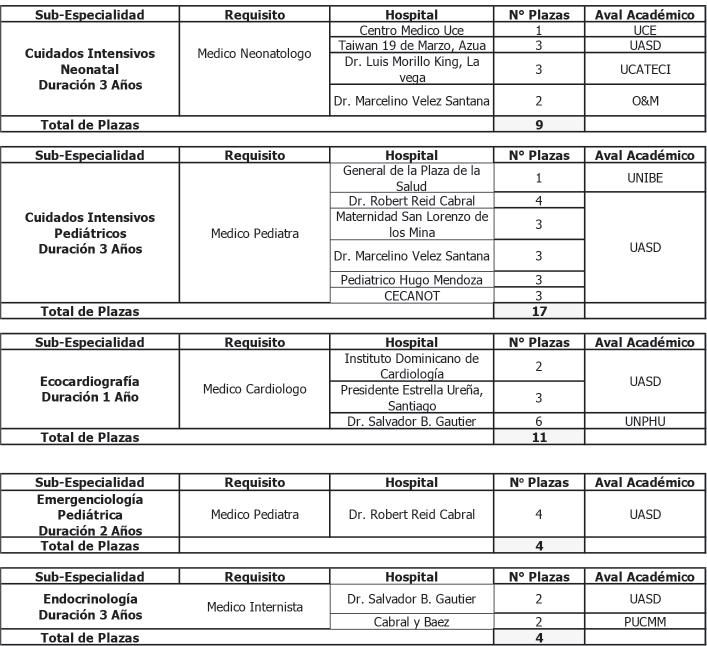 | Sub-Especialidad | Requisito | Hospital | N° Plazas | Aval Académico |
|---|---|---|---|---|
| Cuidados Intensivos Neonatal Duración 3 Años | Medico Neonatologo | Centro Medico Uce | 1 | UCE |
| | | Taiwan 19 de Marzo, Azua | 3 | UASD |
| | | Dr. Luis Morillo King, La vega | 3 | UCATECI |
| | | Dr. Marcelino Velez Santana | 2 | O&M |
| Total de Plazas | | | 9 | |

| Sub-Especialidad | Requisito | Hospital | N° Plazas | Aval Académico |
|---|---|---|---|---|
| Cuidados Intensivos Pediátricos Duración 3 Años | Medico Pediatra | General de la Plaza de la Salud | 1 | UNIBE |
| | | Dr. Robert Reid Cabral | 4 | UASD |
| | | Maternidad San Lorenzo de los Mina | 3 | |
| | | Dr. Marcelino Velez Santana | 3 | |
| | | Pediatrico Hugo Mendoza | 3 | |
| | | CECANOT | 3 | |
| Total de Plazas | | | 17 | |

| Sub-Especialidad | Requisito | Hospital | N° Plazas | Aval Académico |
|---|---|---|---|---|
| Ecocardiografía Duración 1 Año | Medico Cardiologo | Instituto Dominicano de Cardiología | 2 | UASD |
| | | Presidente Estrella Ureña, Santiago | 3 | |
| | | Dr. Salvador B. Gautier | 6 | UNPHU |
| Total de Plazas | | | 11 | |

| Sub-Especialidad | Requisito | Hospital | N° Plazas | Aval Académico |
|---|---|---|---|---|
| Emergenciología Pediátrica Duración 2 Años | Medico Pediatra | Dr. Robert Reid Cabral | 4 | UASD |
| Total de Plazas | | | 4 | |

| Sub-Especialidad | Requisito | Hospital | N° Plazas | Aval Académico |
|---|---|---|---|---|
| Endocrinología Duración 3 Años | Medico Internista | Dr. Salvador B. Gautier | 2 | UASD |
| | | Cabral y Baez | 2 | PUCMM |
| Total de Plazas | | | 4 | |